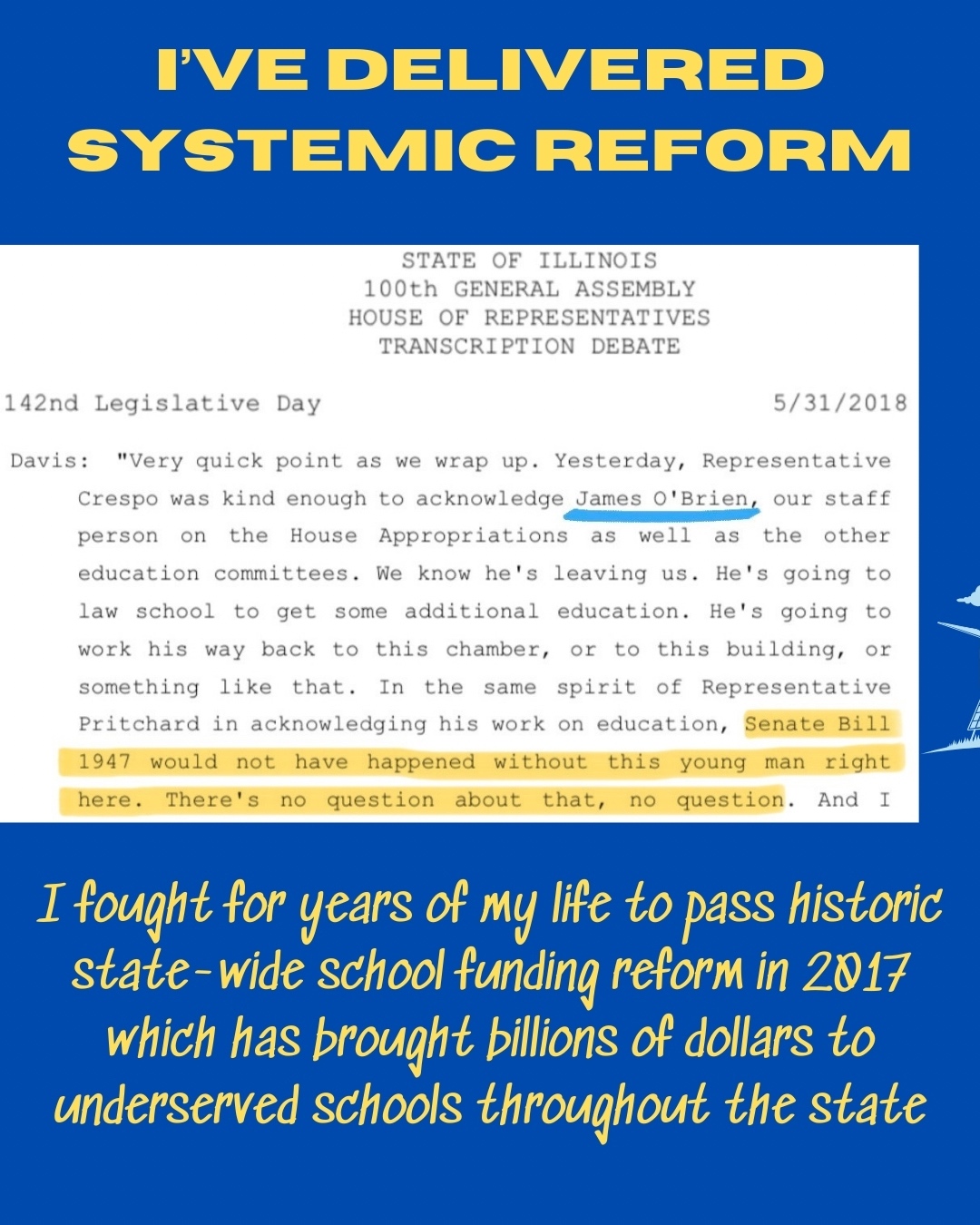 I'VE DELIVERED SYSTEMIC REFORM

STATE OF ILLINOIS
100th GENERAL ASSEMBLY
HOUSE OF REPRESENTATIVES
TRANSCRIPTION DEBATE

142nd Legislative Day 5/31/2018

Davis: "Very quick point as we wrap up. Yesterday, Representative Crespo was kind enough to acknowledge James O'Brien, our staff person on the House Appropriations as well as the other education committees. We know he's leaving us. He's going to law school to get some additional education. He's going to work his way back to this chamber, or to this building, or something like that. In the same spirit of Representative Pritchard in acknowledging his work on education, Senate Bill 1947 would not have happened without this young man right here. There's no question about that, no question. And I

I fought for years of my life to pass historic state-wide school funding reform in 2017 which has brought billions of dollars to underserved schools throughout the state